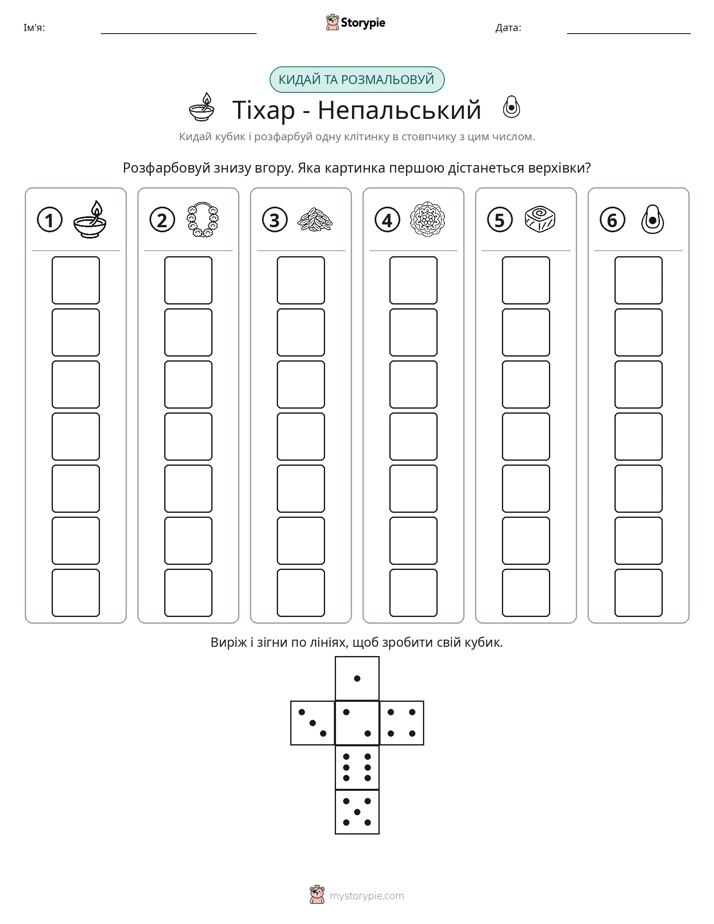 Ім'я: ____ Storypie Дата: ____

КИДАЙ ТА РОЗМАЛЬОВУЙ

Тіхар - Непальський

Кидай кубик і розфарбуй одну клітинку в стовпчику з цим числом.

Розфарбовуй знизу вгору. Яка картинка першою дістанеться верхівки?

1 2 3 4 5 6

Виріж і зігни по лініях, щоб зробити свій кубик.

mystorypie.com